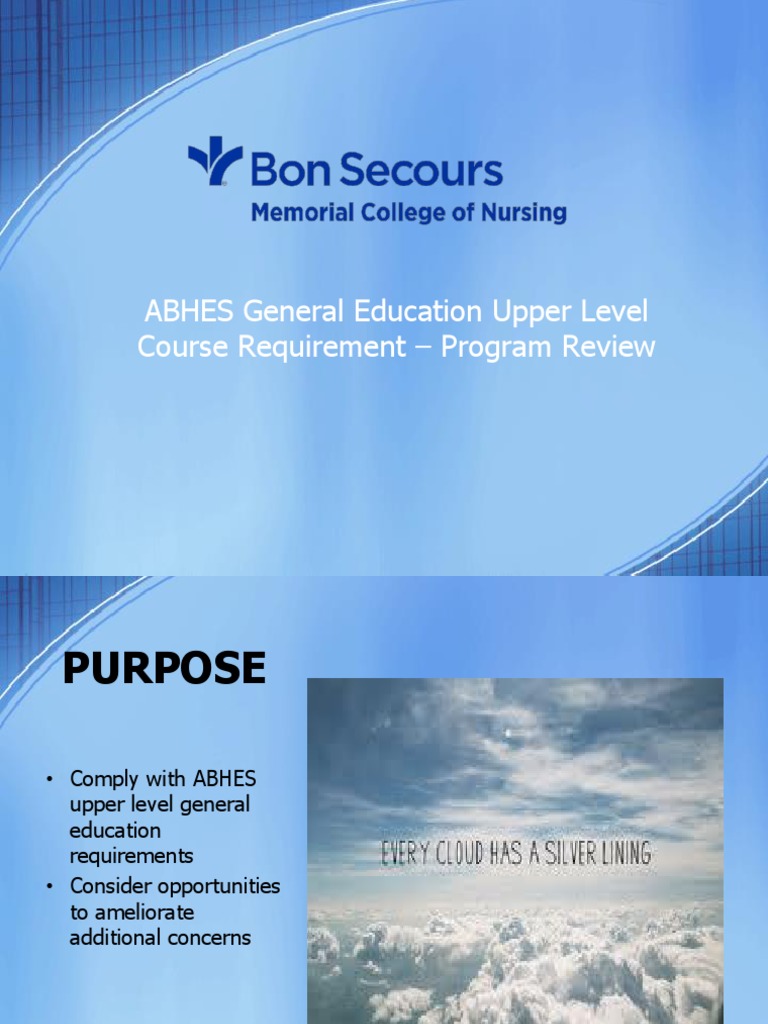 Bon Secours
Memorial College of Nursing

ABHES General Education Upper Level Course Requirement – Program Review

PURPOSE

• Comply with ABHES upper level general education requirements
• Consider opportunities to ameliorate additional concerns

EVERY CLOUD HAS A SILVER LINING